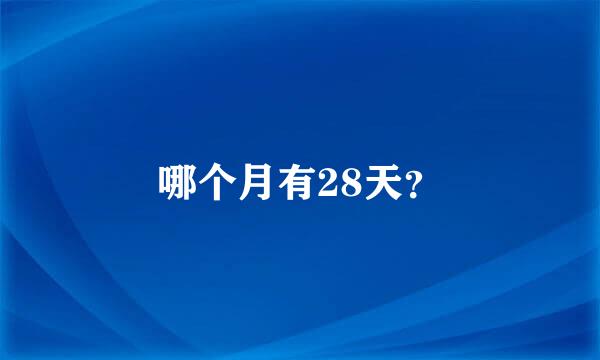 哪个月有28天?